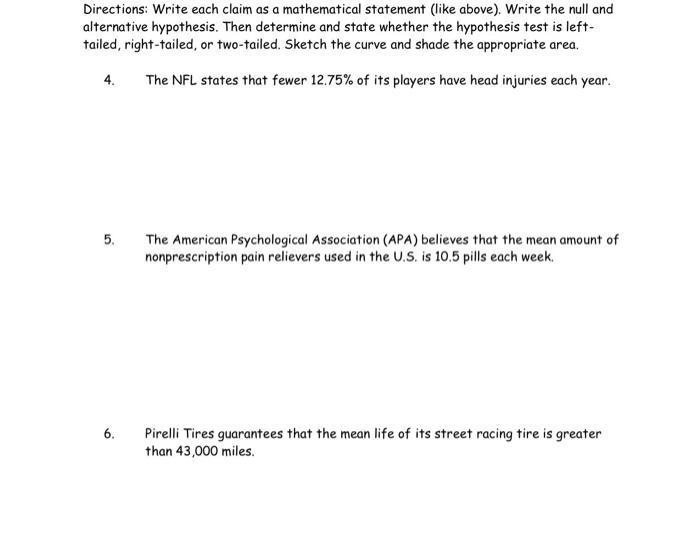 Directions: Write each claim as a mathematical statement (like above). Write the null and alternative hypothesis. Then determine and state whether the hypothesis test is left-tailed, right-tailed, or two-tailed. Sketch the curve and shade the appropriate area.

4. The NFL states that fewer 12.75% of its players have head injuries each year.

5. The American Psychological Association (APA) believes that the mean amount of nonprescription pain relievers used in the U.S. is 10.5 pills each week.

6. Pirelli Tires guarantees that the mean life of its street racing tire is greater than 43,000 miles.